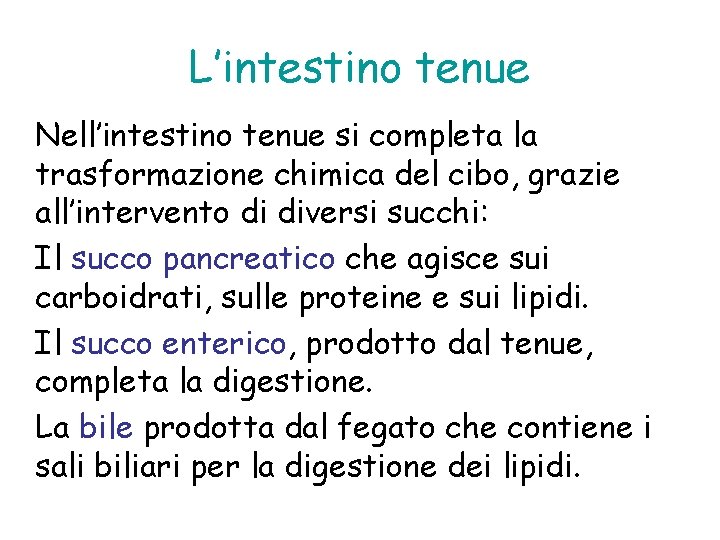 L'intestino tenue

Nell'intestino tenue si completa la trasformazione chimica del cibo, grazie all'intervento di diversi succhi:

Il succo pancreatico che agisce sui carboidrati, sulle proteine e sui lipidi.

Il succo enterico, prodotto dal tenue, completa la digestione.

La bile prodotta dal fegato che contiene i sali biliari per la digestione dei lipidi.